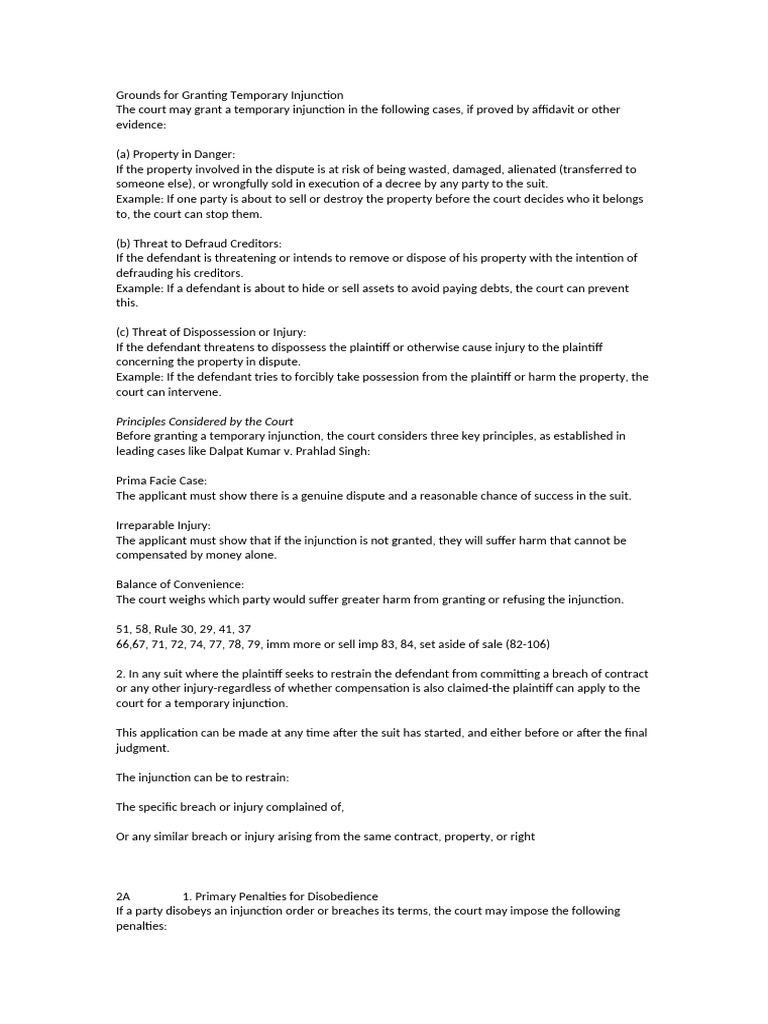 Grounds for Granting Temporary Injunction
The court may grant a temporary injunction in the following cases, if proved by affidavit or other evidence:

(a) Property in Danger:
If the property involved in the dispute is at risk of being wasted, damaged, alienated (transferred to someone else), or wrongfully sold in execution of a decree by any party to the suit.
Example: If one party is about to sell or destroy the property before the court decides who it belongs to, the court can stop them.

(b) Threat to Defraud Creditors:
If the defendant is threatening or intends to remove or dispose of his property with the intention of defrauding his creditors.
Example: If a defendant is about to hide or sell assets to avoid paying debts, the court can prevent this.

(c) Threat of Dispossession or Injury:
If the defendant threatens to dispossess the plaintiff or otherwise cause injury to the plaintiff concerning the property in dispute.
Example: If the defendant tries to forcibly take possession from the plaintiff or harm the property, the court can intervene.

Principles Considered by the Court
Before granting a temporary injunction, the court considers three key principles, as established in leading cases like Dalpat Kumar v. Prahlad Singh:

Prima Facie Case:
The applicant must show there is a genuine dispute and a reasonable chance of success in the suit.

Irreparable Injury:
The applicant must show that if the injunction is not granted, they will suffer harm that cannot be compensated by money alone.

Balance of Convenience:
The court weighs which party would suffer greater harm from granting or refusing the injunction.

51, 58, Rule 30, 29, 41, 37
66,67, 71, 72, 74, 77, 78, 79, imm more or sell imp 83, 84, set aside of sale (82-106)

2. In any suit where the plaintiff seeks to restrain the defendant from committing a breach of contract or any other injury-regardless of whether compensation is also claimed-the plaintiff can apply to the court for a temporary injunction.

This application can be made at any time after the suit has started, and either before or after the final judgment.

The injunction can be to restrain:

The specific breach or injury complained of,

Or any similar breach or injury arising from the same contract, property, or right

2A 1. Primary Penalties for Disobedience
If a party disobeys an injunction order or breaches its terms, the court may impose the following penalties: